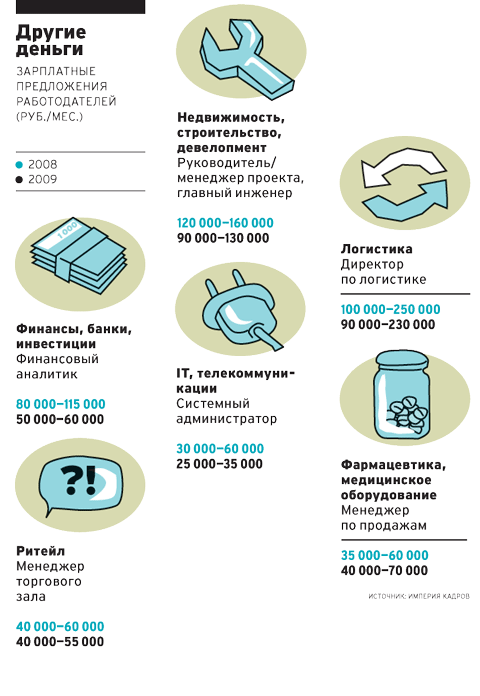 Другие деньги

ЗАРПЛАТНЫЕ ПРЕДЛОЖЕНИЯ РАБОТОДАТЕЛЕЙ (РУБ./МЕС.)

2008
2009

1000

Финансы, банки, инвестиции
Финансовый аналитик

80 000–115 000
50 000–60 000

?!

Ритейл
Менеджер торгового зала

40 000–60 000
40 000–55 000

Недвижимость, строительство, девелопмент
Руководитель/ менеджер проекта, главный инженер

120 000–160 000
90 000–130 000

IT, телекоммуникации
Системный администратор

30 000–60 000
25 000–35 000

Логистика
Директор по логистике

100 000–250 000
90 000–230 000

Фармацевтика, медицинское оборудование
Менеджер по продажам

35 000–60 000
40 000–70 000

ИСТОЧНИК: ИМПЕРИЯ КАДРОВ